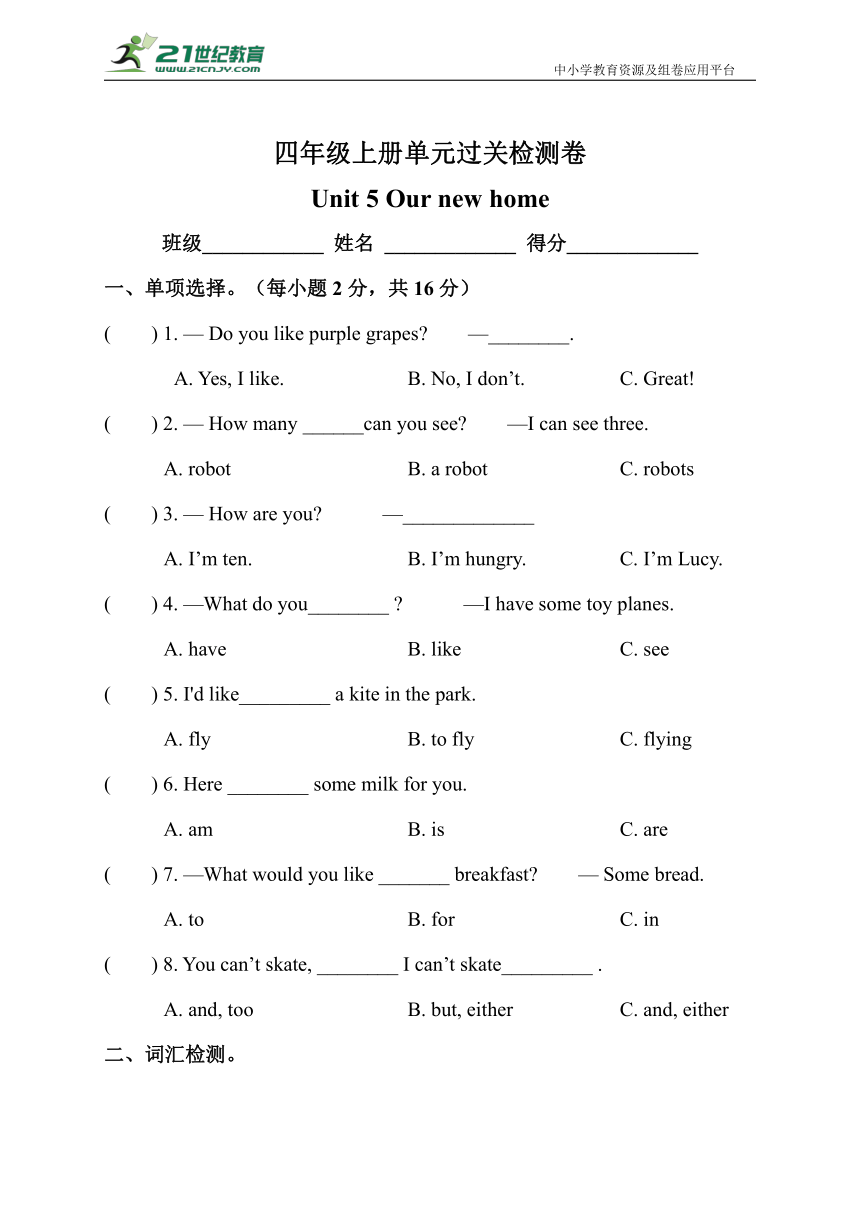 21世纪教育
www.21cnjy.com

中小学教育资源及组卷应用平台

四年级上册单元过关检测卷

Unit 5 Our new home

班级____________ 姓名 _____________ 得分_____________

一、单项选择。（每小题 2 分，共 16 分）

( ) 1. — Do you like purple grapes? —________.

A. Yes, I like. B. No, I don’t. C. Great!

( ) 2. — How many ______can you see? —I can see three.

A. robot B. a robot C. robots

( ) 3. — How are you? —_____________

A. I’m ten. B. I’m hungry. C. I’m Lucy.

( ) 4. —What do you________ ? —I have some toy planes.

A. have B. like C. see

( ) 5. I'd like_________ a kite in the park.

A. fly B. to fly C. flying

( ) 6. Here ________ some milk for you.

A. am B. is C. are

( ) 7. —What would you like _______ breakfast? — Some bread.

A. to B. for C. in

( ) 8. You can’t skate, ________ I can’t skate_________ .

A. and, too B. but, either C. and, either

二、词汇检测。